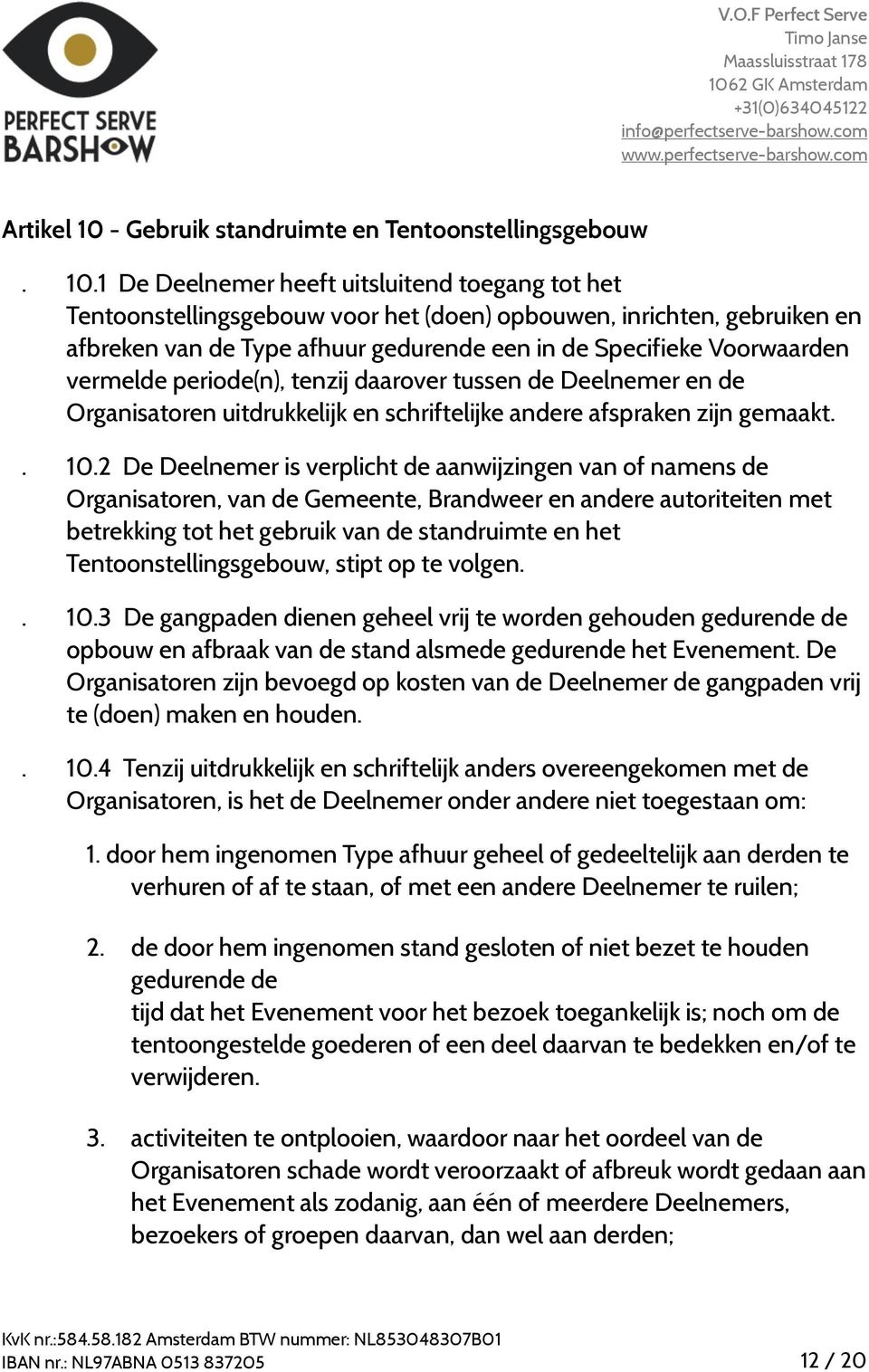 PERFECT SERVE
BARSHOW

V.O.F Perfect Serve
Timo Janse
Maassluisstraat 178
1062 GK Amsterdam
+31(0)634045122
info@perfectserve-barshow.com
www.perfectserve-barshow.com

Artikel 10 - Gebruik standruimte en Tentoonstellingsgebouw

. 10.1 De Deelnemer heeft uitsluitend toegang tot het Tentoonstellingsgebouw voor het (doen) opbouwen, inrichten, gebruiken en afbreken van de Type afhuur gedurende een in de Specifieke Voorwaarden vermelde periode(n), tenzij daarover tussen de Deelnemer en de Organisatoren uitdrukkelijk en schriftelijke andere afspraken zijn gemaakt.

. 10.2 De Deelnemer is verplicht de aanwijzingen van of namens de Organisatoren, van de Gemeente, Brandweer en andere autoriteiten met betrekking tot het gebruik van de standruimte en het Tentoonstellingsgebouw, stipt op te volgen.

. 10.3 De gangpaden dienen geheel vrij te worden gehouden gedurende de opbouw en afbraak van de stand alsmede gedurende het Evenement. De Organisatoren zijn bevoegd op kosten van de Deelnemer de gangpaden vrij te (doen) maken en houden.

. 10.4 Tenzij uitdrukkelijk en schriftelijk anders overeengekomen met de Organisatoren, is het de Deelnemer onder andere niet toegestaan om:

1. door hem ingenomen Type afhuur geheel of gedeeltelijk aan derden te verhuren of af te staan, of met een andere Deelnemer te ruilen;

2. de door hem ingenomen stand gesloten of niet bezet te houden gedurende de
tijd dat het Evenement voor het bezoek toegankelijk is; noch om de tentoongestelde goederen of een deel daarvan te bedekken en/of te verwijderen.

3. activiteiten te ontplooien, waardoor naar het oordeel van de Organisatoren schade wordt veroorzaakt of afbreuk wordt gedaan aan het Evenement als zodanig, aan één of meerdere Deelnemers, bezoekers of groepen daarvan, dan wel aan derden;

KvK nr.:584.58.182 Amsterdam BTW nummer: NL853048307B01
IBAN nr.: NL97ABNA 0513 837205 12 / 20